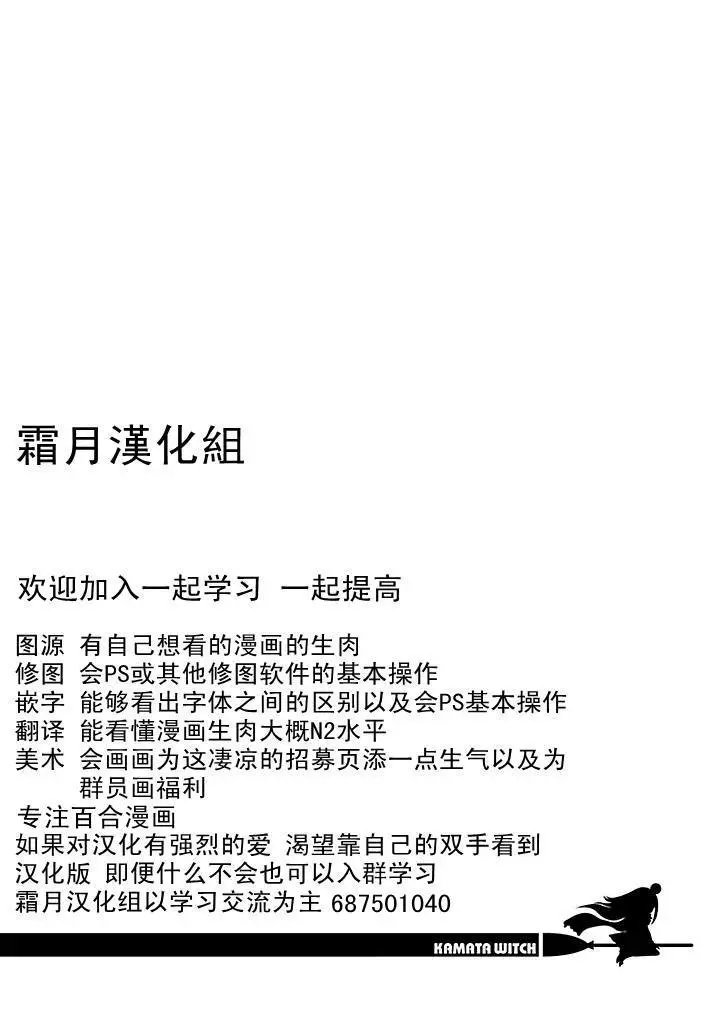 霜月漢化組

欢迎加入一起学习 一起提高

图源 有自己想看的漫画的生肉
修图 会PS或其他修图软件的基本操作
嵌字 能够看出字体之间的区别以及会PS基本操作
翻译 能看懂漫画生肉大概N2水平
美术 会画画为这凄凉的招募页添一点生气以及为群员画福利
专注百合漫画
如果对汉化有强烈的爱 渴望靠自己的双手看到汉化版 即便什么不会也可以入群学习
霜月汉化组以学习交流为主 687501040

KAMATA WITCH